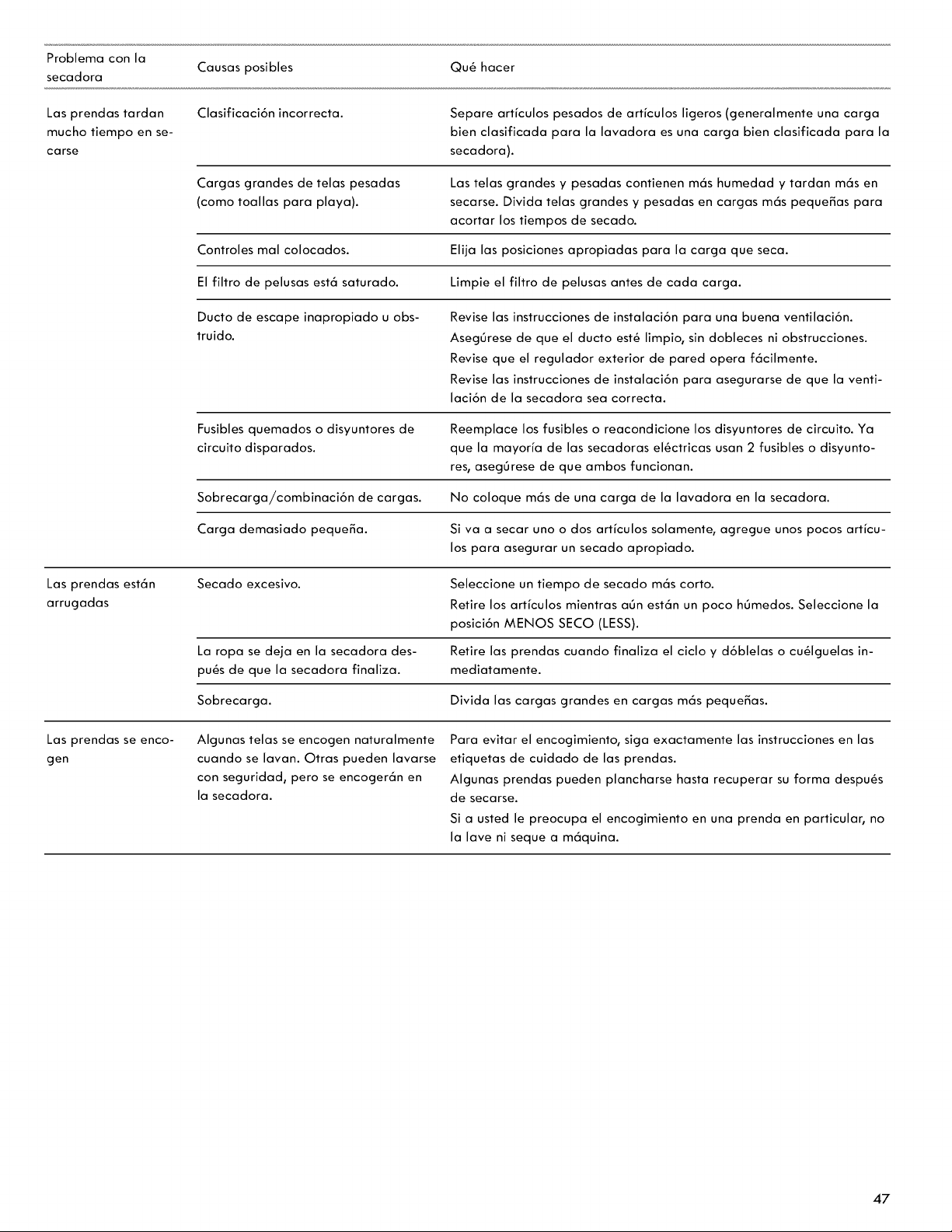 | Problema con la secadora | Causas posibles | Qué hacer |
|---|---|---|
| Las prendas tardan mucho tiempo en secarse | Clasificación incorrecta. | Separe artículos pesados de artículos ligeros (generalmente una carga bien clasificada para la lavadora es una carga bien clasificada para la secadora). |
| | Cargas grandes de telas pesadas (como toallas para playa). | Las telas grandes y pesadas contienen más humedad y tardan más en secarse. Divida telas grandes y pesadas en cargas más pequeñas para acortar los tiempos de secado. |
| | Controles mal colocados. | Elija las posiciones apropiadas para la carga que seca. |
| | El filtro de pelusas está saturado. | Limpie el filtro de pelusas antes de cada carga. |
| | Ducto de escape inapropiado u obstruido. | Revise las instrucciones de instalación para una buena ventilación. Asegúrese de que el ducto esté limpio, sin dobleces ni obstrucciones. Revise que el regulador exterior de pared opera fácilmente. Revise las instrucciones de instalación para asegurarse de que la ventilación de la secadora sea correcta. |
| | Fusibles quemados o disyuntores de circuito disparados. | Reemplace los fusibles o reacondicione los disyuntores de circuito. Ya que la mayoría de las secadoras eléctricas usan 2 fusibles o disyuntores, asegúrese de que ambos funcionan. |
| | Sobrecarga/combinación de cargas. | No coloque más de una carga de la lavadora en la secadora. |
| | Carga demasiado pequeña. | Si va a secar uno o dos artículos solamente, agregue unos pocos artículos para asegurar un secado apropiado. |
| Las prendas están arrugadas | Secado excesivo. | Seleccione un tiempo de secado más corto. Retire los artículos mientras aún están un poco húmedos. Seleccione la posición MENOS SECO (LESS). |
| | La ropa se deja en la secadora después de que la secadora finaliza. | Retire las prendas cuando finaliza el ciclo y dóblelas o cuélguelas inmediatamente. |
| | Sobrecarga. | Divida las cargas grandes en cargas más pequeñas. |
| Las prendas se encogen | Algunas telas se encogen naturalmente cuando se lavan. Otras pueden lavarse con seguridad, pero se encogerán en la secadora. | Para evitar el encogimiento, siga exactamente las instrucciones en las etiquetas de cuidado de las prendas. Algunas prendas pueden plancharse hasta recuperar su forma después de secarse. Si a usted le preocupa el encogimiento en una prenda en particular, no la lave ni seque a máquina. |

47